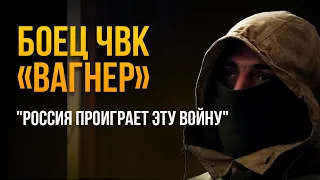 БОЕЦ ЧВК «ВАГНЕР»

"РОССИЯ ПРОИГРАЕТ ЭТУ ВОЙНУ"